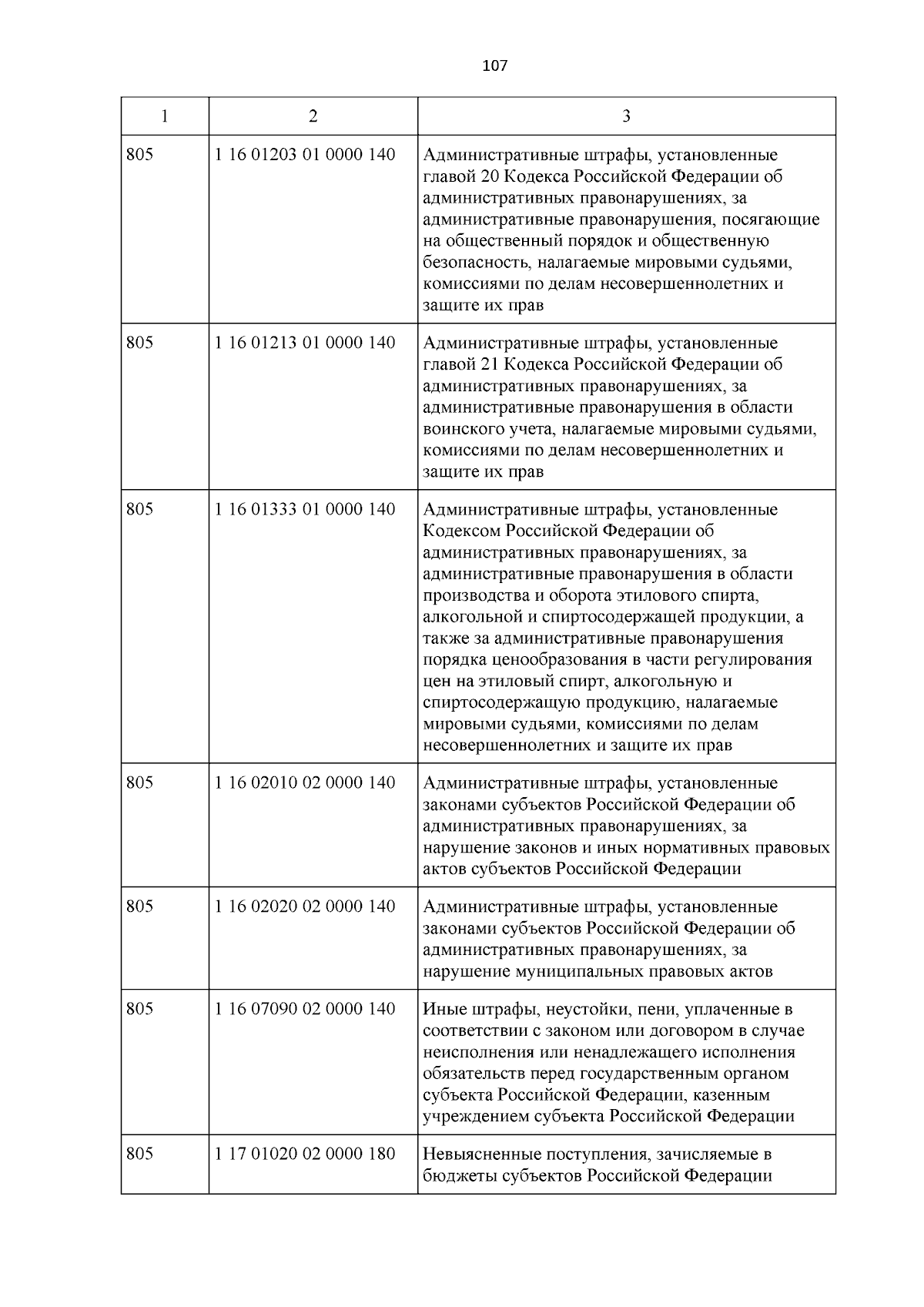 107

| 1 | 2 | 3 |
|---|---|---|
| 805 | 1 16 01203 01 0000 140 | Административные штрафы, установленные главой 20 Кодекса Российской Федерации об административных правонарушениях, за административные правонарушения, посягающие на общественный порядок и общественную безопасность, налагаемые мировыми судьями, комиссиями по делам несовершеннолетних и защите их прав |
| 805 | 1 16 01213 01 0000 140 | Административные штрафы, установленные главой 21 Кодекса Российской Федерации об административных правонарушениях, за административные правонарушения в области воинского учета, налагаемые мировыми судьями, комиссиями по делам несовершеннолетних и защите их прав |
| 805 | 1 16 01333 01 0000 140 | Административные штрафы, установленные Кодексом Российской Федерации об административных правонарушениях, за административные правонарушения в области производства и оборота этилового спирта, алкогольной и спиртосодержащей продукции, а также за административные правонарушения порядка ценообразования в части регулирования цен на этиловый спирт, алкогольную и спиртосодержащую продукцию, налагаемые мировыми судьями, комиссиями по делам несовершеннолетних и защите их прав |
| 805 | 1 16 02010 02 0000 140 | Административные штрафы, установленные законами субъектов Российской Федерации об административных правонарушениях, за нарушение законов и иных нормативных правовых актов субъектов Российской Федерации |
| 805 | 1 16 02020 02 0000 140 | Административные штрафы, установленные законами субъектов Российской Федерации об административных правонарушениях, за нарушение муниципальных правовых актов |
| 805 | 1 16 07090 02 0000 140 | Иные штрафы, неустойки, пени, уплаченные в соответствии с законом или договором в случае неисполнения или ненадлежащего исполнения обязательств перед государственным органом субъекта Российской Федерации, казенным учреждением субъекта Российской Федерации |
| 805 | 1 17 01020 02 0000 180 | Невыясненные поступления, зачисляемые в бюджеты субъектов Российской Федерации |